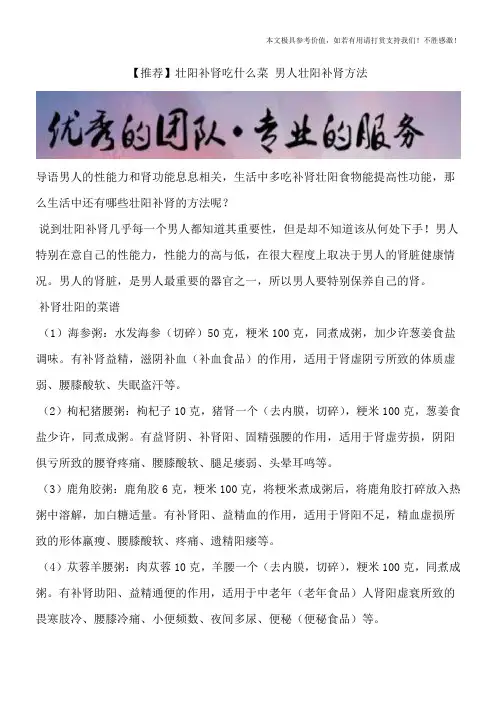 本文极具参考价值，如若有用请打赏支持我们！不胜感激！

【推荐】壮阳补肾吃什么菜 男人壮阳补肾方法

优秀的团队·专业的服务

导语男人的性能力和肾功能息息相关，生活中多吃补肾壮阳食物能提高性功能，那么生活中还有哪些壮阳补肾的方法呢？

说到壮阳补肾几乎每一个男人都知道其重要性，但是却不知道该从何处下手！男人特别在意自己的性能力，性能力的高与低，在很大程度上取决于男人的肾脏健康情况。男人的肾脏，是男人最重要的器官之一，所以男人要特别保养自己的肾。

补肾壮阳的菜谱

（1）海参粥：水发海参（切碎）50克，粳米100克，同煮成粥，加少许葱姜食盐调味。有补肾益精，滋阴补血（补血食品）的作用，适用于肾虚阴亏所致的体质虚弱、腰膝酸软、失眠盗汗等。

（2）枸杞猪腰粥：枸杞子10克，猪肾一个（去内膜，切碎），粳米100克，葱姜食盐少许，同煮成粥。有益肾阴、补肾阳、固精强腰的作用，适用于肾虚劳损，阴阳俱亏所致的腰脊疼痛、腰膝酸软、腿足痿弱、头晕耳鸣等。

（3）鹿角胶粥：鹿角胶6克，粳米100克，将粳米煮成粥后，将鹿角胶打碎放入热粥中溶解，加白糖适量。有补肾阳、益精血的作用，适用于肾阳不足，精血虚损所致的形体羸瘦、腰膝酸软、疼痛、遗精阳痿等。

（4）苁蓉羊腰粥：肉苁蓉10克，羊腰一个（去内膜，切碎），粳米100克，同煮成粥。有补肾助阳、益精通便的作用，适用于中老年（老年食品）人肾阳虚衰所致的畏寒肢冷、腰膝冷痛、小便频数、夜间多尿、便秘（便秘食品）等。